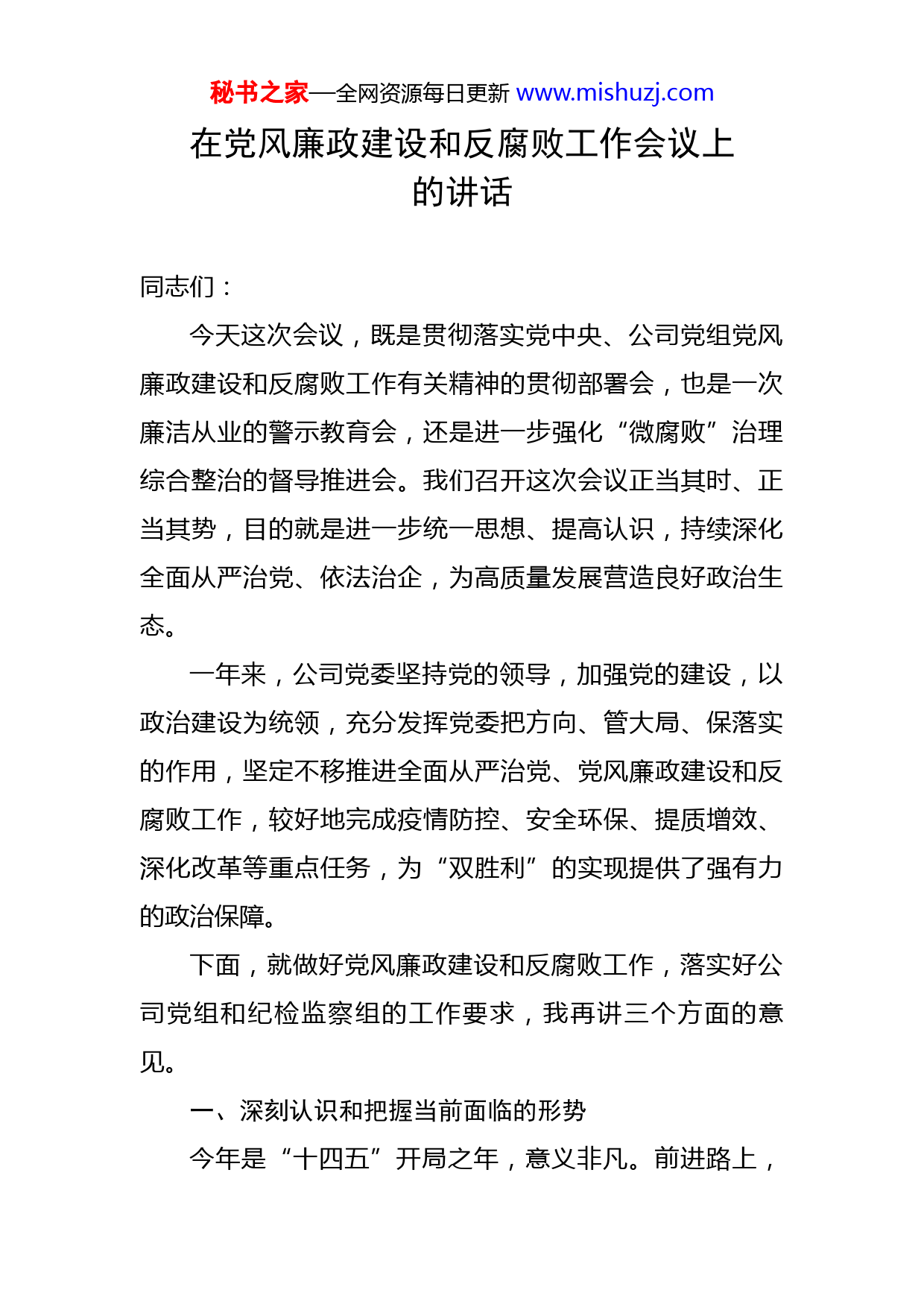 秘书之家—全网资源每日更新 www.mishuzj.com

在党风廉政建设和反腐败工作会议上的讲话

同志们：

今天这次会议，既是贯彻落实党中央、公司党组党风廉政建设和反腐败工作有关精神的贯彻部署会，也是一次廉洁从业的警示教育会，还是进一步强化“微腐败”治理综合整治的督导推进会。我们召开这次会议正当其时、正当其势，目的就是进一步统一思想、提高认识，持续深化全面从严治党、依法治企，为高质量发展营造良好政治生态。

一年来，公司党委坚持党的领导，加强党的建设，以政治建设为统领，充分发挥党委把方向、管大局、保落实的作用，坚定不移推进全面从严治党、党风廉政建设和反腐败工作，较好地完成疫情防控、安全环保、提质增效、深化改革等重点任务，为“双胜利”的实现提供了强有力的政治保障。

下面，就做好党风廉政建设和反腐败工作，落实好公司党组和纪检监察组的工作要求，我再讲三个方面的意见。

一、深刻认识和把握当前面临的形势

今年是“十四五”开局之年，意义非凡。前进路上，